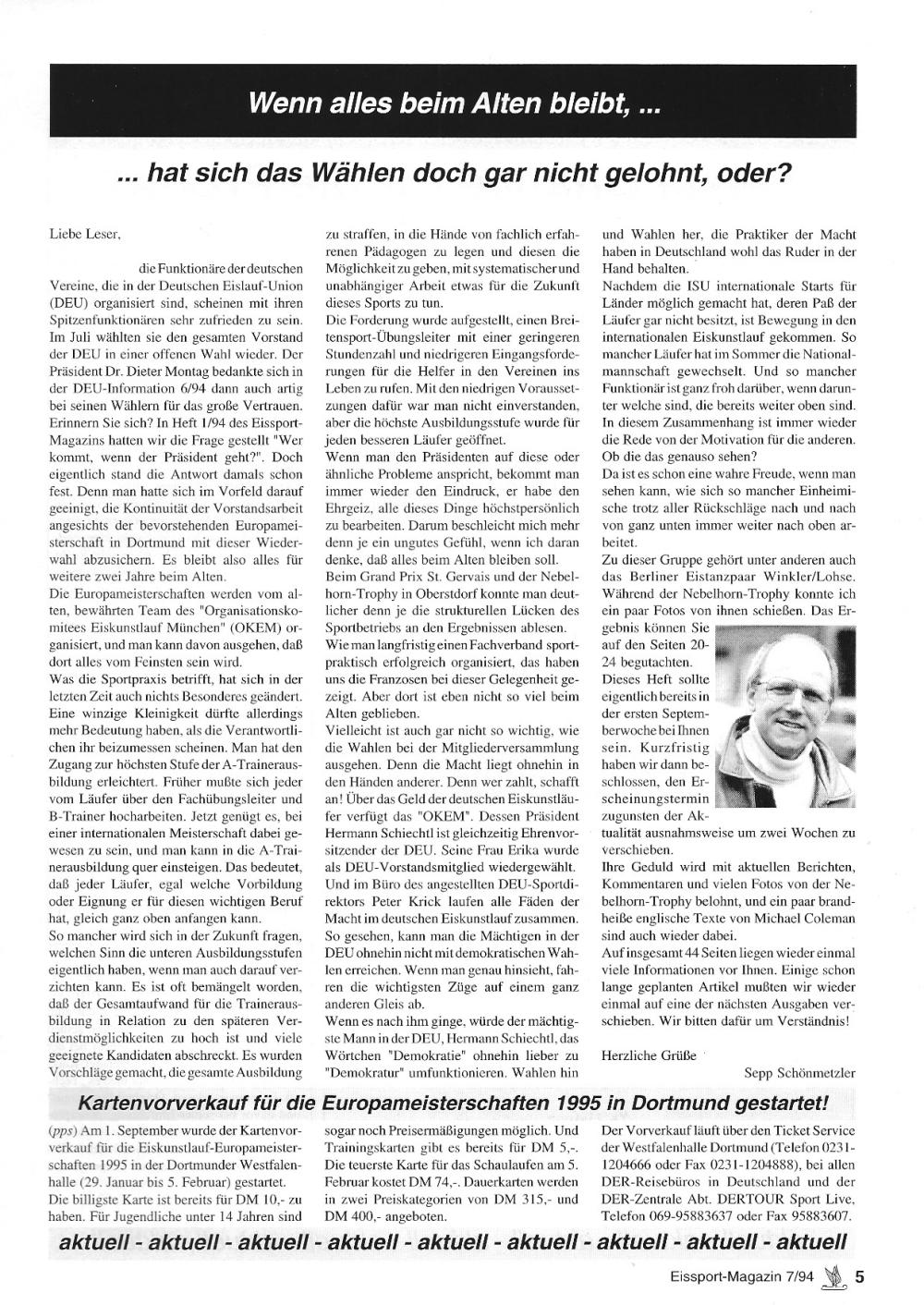 Wenn alles beim Alten bleibt, ...

... hat sich das Wählen doch gar nicht gelohnt, oder?

Liebe Leser,

die Funktionäre der deutschen Vereine, die in der Deutschen Eislauf-Union (DEU) organisiert sind, scheinen mit ihren Spitzenfunktionären sehr zufrieden zu sein. Im Juli wählten sie den gesamten Vorstand der DEU in einer offenen Wahl wieder. Der Präsident Dr. Dieter Montag bedankte sich in der DEU-Information 6/94 dann auch artig bei seinen Wählern für das große Vertrauen. Erinnern Sie sich? In Heft 1/94 des Eissport-Magazins hatten wir die Frage gestellt "Wer kommt, wenn der Präsident geht?". Doch eigentlich stand die Antwort damals schon fest. Denn man hatte sich im Vorfeld darauf geeinigt, die Kontinuität der Vorstandsarbeit angesichts der bevorstehenden Europameisterschaft in Dortmund mit dieser Wiederwahl abzusichern. Es bleibt also alles für weitere zwei Jahre beim Alten.
Die Europameisterschaften werden vom alten, bewährten Team des "Organisationskomitees Eiskunstlauf München" (OKEM) organisiert, und man kann davon ausgehen, daß dort alles vom Feinsten sein wird.
Was die Sportpraxis betrifft, hat sich in der letzten Zeit auch nichts Besonderes geändert. Eine winzige Kleinigkeit dürfte allerdings mehr Bedeutung haben, als die Verantwortlichen ihr beizumessen scheinen. Man hat den Zugang zur höchsten Stufe der A-Trainerausbildung erleichtert. Früher mußte sich jeder vom Läufer über den Fachübungsleiter und B-Trainer hocharbeiten. Jetzt genügt es, bei einer internationalen Meisterschaft dabei gewesen zu sein, und man kann in die A-Trainerausbildung quer einsteigen. Das bedeutet, daß jeder Läufer, egal welche Vorbildung oder Eignung er für diesen wichtigen Beruf hat, gleich ganz oben anfangen kann.
So mancher wird sich in der Zukunft fragen, welchen Sinn die unteren Ausbildungsstufen eigentlich haben, wenn man auch darauf verzichten kann. Es ist oft bemängelt worden, daß der Gesamtaufwand für die Trainerausbildung in Relation zu den späteren Verdienstmöglichkeiten zu hoch ist und viele geeignete Kandidaten abschreckt. Es wurden Vorschläge gemacht, die gesamte Ausbildung zu straffen, in die Hände von fachlich erfahrenen Pädagogen zu legen und diesen die Möglichkeit zu geben, mit systematischer und unabhängiger Arbeit etwas für die Zukunft dieses Sports zu tun.
Die Forderung wurde aufgestellt, einen Breitensport-Übungsleiter mit einer geringeren Stundenzahl und niedrigeren Eingangsforderungen für die Helfer in den Vereinen ins Leben zu rufen. Mit den niedrigen Voraussetzungen dafür war man nicht einverstanden, aber die höchste Ausbildungsstufe wurde für jeden besseren Läufer geöffnet.
Wenn man den Präsidenten auf diese oder ähnliche Probleme anspricht, bekommt man immer wieder den Eindruck, er habe den Ehrgeiz, alle dieses Dinge höchstpersönlich zu bearbeiten. Darum beschleicht mich mehr denn je ein ungutes Gefühl, wenn ich daran denke, daß alles beim Alten bleiben soll.
Beim Grand Prix St. Gervais und der Nebelhorn-Trophy in Oberstdorf konnte man deutlicher denn je die strukturellen Lücken des Sportbetriebs an den Ergebnissen ablesen.
Wie man langfristig einen Fachverband sportpraktisch erfolgreich organisiert, das haben uns die Franzosen bei dieser Gelegenheit gezeigt. Aber dort ist eben nicht so viel beim Alten geblieben.
Vielleicht ist auch gar nicht so wichtig, wie die Wahlen bei der Mitgliederversammlung ausgehen. Denn die Macht liegt ohnehin in den Händen anderer. Denn wer zahlt, schafft an! Über das Geld der deutschen Eiskunstläufer verfügt das "OKEM". Dessen Präsident Hermann Schiechtl ist gleichzeitig Ehrenvorsitzender der DEU. Seine Frau Erika wurde als DEU-Vorstandsmitglied wiedergewählt. Und im Büro des angestellten DEU-Sportdirektors Peter Krick laufen alle Fäden der Macht im deutschen Eiskunstlauf zusammen. So gesehen, kann man die Mächtigen in der DEU ohnehin nicht mit demokratischen Wahlen erreichen. Wenn man genau hinsieht, fahren die wichtigsten Züge auf einem ganz anderen Gleis ab.
Wenn es nach ihm ginge, würde der mächtigste Mann in der DEU, Hermann Schiechtl, das Wörtchen "Demokratie" ohnehin lieber zu "Demokratur" umfunktionieren. Wahlen hin und Wahlen her, die Praktiker der Macht haben in Deutschland wohl das Ruder in der Hand behalten.
Nachdem die ISU internationale Starts für Länder möglich gemacht hat, deren Paß der Läufer gar nicht besitzt, ist Bewegung in den internationalen Eiskunstlauf gekommen. So mancher Läufer hat im Sommer die Nationalmannschaft gewechselt. Und so mancher Funktionär ist ganz froh darüber, wenn darunter welche sind, die bereits weiter oben sind. In diesem Zusammenhang ist immer wieder die Rede von der Motivation für die anderen. Ob die das genauso sehen?
Da ist es schon eine wahre Freude, wenn man sehen kann, wie sich so mancher Einheimische trotz aller Rückschläge nach und nach von ganz unten immer weiter nach oben arbeitet.
Zu dieser Gruppe gehört unter anderen auch das Berliner Eistanzpaar Winkler/Lohse. Während der Nebelhorn-Trophy konnte ich ein paar Fotos von ihnen schießen. Das Ergebnis können Sie auf den Seiten 20-24 begutachten.
Dieses Heft sollte eigentlich bereits in der ersten Septemberwoche bei Ihnen sein. Kurzfristig haben wir dann beschlossen, den Erscheinungstermin zugunsten der Aktualität ausnahmsweise um zwei Wochen zu verschieben.
Ihre Geduld wird mit aktuellen Berichten, Kommentaren und vielen Fotos von der Nebelhorn-Trophy belohnt, und ein paar brandheiße englische Texte von Michael Coleman sind auch wieder dabei.
Auf insgesamt 44 Seiten liegen wieder einmal viele Informationen vor Ihnen. Einige schon lange geplanten Artikel mußten wir wieder einmal auf eine der nächsten Ausgaben verschieben. Wir bitten dafür um Verständnis!

Herzliche Grüße

Sepp Schönmetzler

Kartenvorverkauf für die Europameisterschaften 1995 in Dortmund gestartet!

(pps) Am 1. September wurde der Kartenvorverkauf für die Eiskunstlauf-Europameisterschaften 1995 in der Dortmunder Westfalenhalle (29. Januar bis 5. Februar) gestartet.
Die billigste Karte ist bereits für DM 10,- zu haben. Für Jugendliche unter 14 Jahren sind sogar noch Preisermäßigungen möglich. Und Trainingskarten gibt es bereits für DM 5,-. Die teuerste Karte für das Schaulaufen am 5. Februar kostet DM 74,-. Dauerkarten werden in zwei Preiskategorien von DM 315,- und DM 400,- angeboten.
Der Vorverkauf läuft über den Ticket Service der Westfalenhalle Dortmund (Telefon 0231-1204666 oder Fax 0231-1204888), bei allen DER-Reisebüros in Deutschland und der DER-Zentrale Abt. DERTOUR Sport Live, Telefon 069-95883637 oder Fax 95883607.

aktuell - aktuell - aktuell - aktuell - aktuell - aktuell - aktuell - aktuell - aktuell

Eissport-Magazin 7/94 5